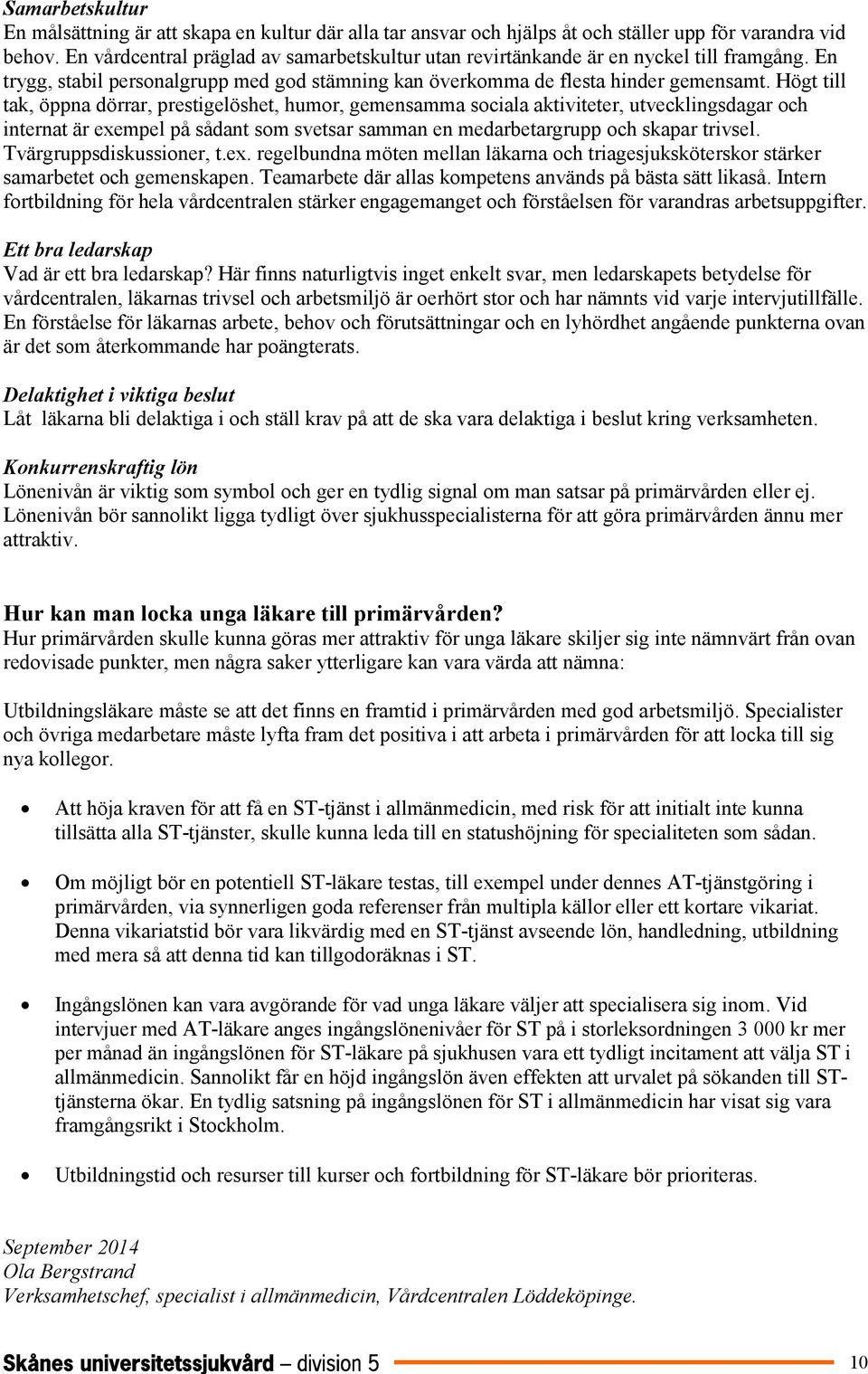 Samarbetskultur
En målsättning är att skapa en kultur där alla tar ansvar och hjälps åt och ställer upp för varandra vid behov. En vårdcentral präglad av samarbetskultur utan revirtänkande är en nyckel till framgång. En trygg, stabil personalgrupp med god stämning kan överkomma de flesta hinder gemensamt. Högt till tak, öppna dörrar, prestigelöshet, humor, gemensamma sociala aktiviteter, utvecklingsdagar och internat är exempel på sådant som svetsar samman en medarbetargrupp och skapar trivsel. Tvärgruppsdiskussioner, t.ex. regelbundna möten mellan läkarna och triagesjuksköterskor stärker samarbetet och gemenskapen. Teamarbete där allas kompetens används på bästa sätt likaså. Intern fortbildning för hela vårdcentralen stärker engagemanget och förståelsen för varandras arbetsuppgifter.

Ett bra ledarskap
Vad är ett bra ledarskap? Här finns naturligtvis inget enkelt svar, men ledarskapets betydelse för vårdcentralen, läkarnas trivsel och arbetsmiljö är oerhört stor och har nämnts vid varje intervjutillfälle. En förståelse för läkarnas arbete, behov och förutsättningar och en lyhördhet angående punkterna ovan är det som återkommande har poängterats.

Delaktighet i viktiga beslut
Låt läkarna bli delaktiga i och ställ krav på att de ska vara delaktiga i beslut kring verksamheten.

Konkurrenskraftig lön
Lönenivån är viktig som symbol och ger en tydlig signal om man satsar på primärvården eller ej. Lönenivån bör sannolikt ligga tydligt över sjukhusspecialisterna för att göra primärvården ännu mer attraktiv.

Hur kan man locka unga läkare till primärvården?
Hur primärvården skulle kunna göras mer attraktiv för unga läkare skiljer sig inte nämnvärt från ovan redovisade punkter, men några saker ytterligare kan vara värda att nämna:

Utbildningsläkare måste se att det finns en framtid i primärvården med god arbetsmiljö. Specialister och övriga medarbetare måste lyfta fram det positiva i att arbeta i primärvården för att locka till sig nya kollegor.

• Att höja kraven för att få en ST-tjänst i allmänmedicin, med risk för att initialt inte kunna tillsätta alla ST-tjänster, skulle kunna leda till en statushöjning för specialiteten som sådan.

• Om möjligt bör en potentiell ST-läkare testas, till exempel under dennes AT-tjänstgöring i primärvården, via synnerligen goda referenser från multipla källor eller ett kortare vikariat. Denna vikariatstid bör vara likvärdig med en ST-tjänst avseende lön, handledning, utbildning med mera så att denna tid kan tillgodoräknas i ST.

• Ingångslönen kan vara avgörande för vad unga läkare väljer att specialisera sig inom. Vid intervjuer med AT-läkare anges ingångslönenivåer för ST på i storleksordningen 3 000 kr mer per månad än ingångslönen för ST-läkare på sjukhusen vara ett tydligt incitament att välja ST i allmänmedicin. Sannolikt får en höjd ingångslön även effekten att urvalet på sökanden till ST-tjänsterna ökar. En tydlig satsning på ingångslönen för ST i allmänmedicin har visat sig vara framgångsrikt i Stockholm.

• Utbildningstid och resurser till kurser och fortbildning för ST-läkare bör prioriteras.

September 2014
Ola Bergstrand
Verksamhetschef, specialist i allmänmedicin, Vårdcentralen Löddeköpinge.

Skånes universitetssjukvård – division 5 10